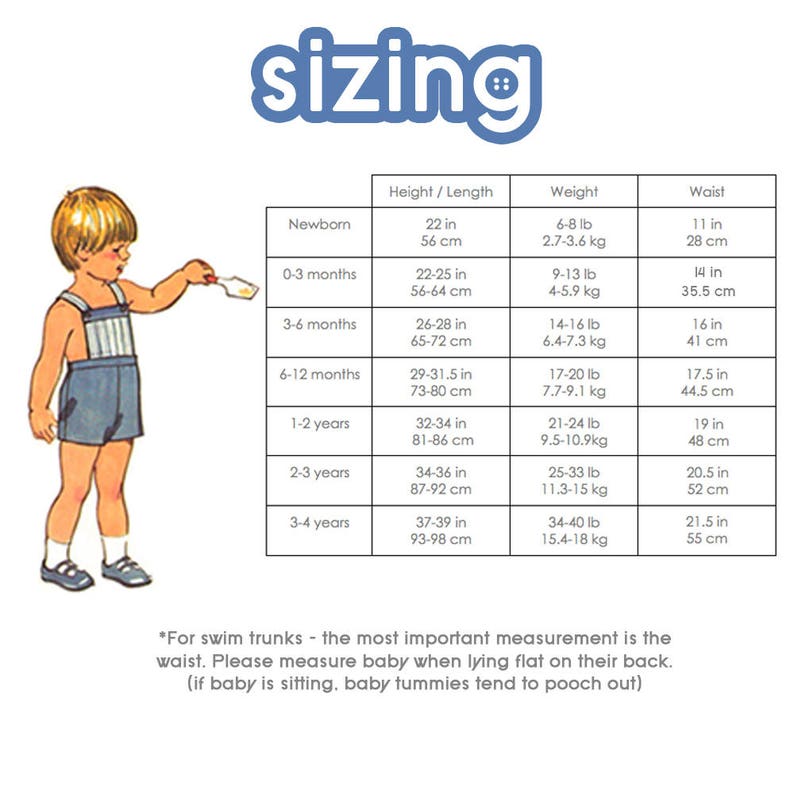 sizing

| | Height / Length | Weight | Waist |
|---|---|---|---|
| Newborn | 22 in 56 cm | 6-8 lb 2.7-3.6 kg | 11 in 28 cm |
| 0-3 months | 22-25 in 56-64 cm | 9-13 lb 4-5.9 kg | 14 in 35.5 cm |
| 3-6 months | 26-28 in 65-72 cm | 14-16 lb 6.4-7.3 kg | 16 in 41 cm |
| 6-12 months | 29-31.5 in 73-80 cm | 17-20 lb 7.7-9.1 kg | 17.5 in 44.5 cm |
| 1-2 years | 32-34 in 81-86 cm | 21-24 lb 9.5-10.9kg | 19 in 48 cm |
| 2-3 years | 34-36 in 87-92 cm | 25-33 lb 11.3-15 kg | 20.5 in 52 cm |
| 3-4 years | 37-39 in 93-98 cm | 34-40 lb 15.4-18 kg | 21.5 in 55 cm |

*For swim trunks - the most important measurement is the waist. Please measure baby when lying flat on their back. (if baby is sitting, baby tummies tend to pooch out)